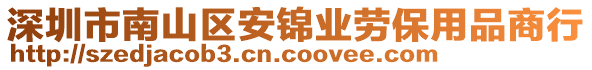 深圳市南山区安锦业劳保用品商行
http://szedjacob3.cn.coovee.com